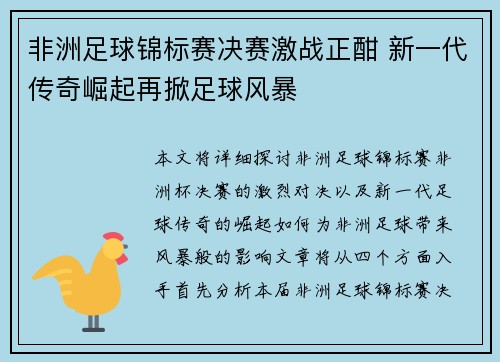 非洲足球锦标赛决赛激战正酣 新一代传奇崛起再掀足球风暴

本文将详细探讨非洲足球锦标赛非洲杯决赛的激烈对决以及新一代足球传奇的崛起如何为非洲足球带来风暴般的影响文章将从四个方面入手首先分析本届非洲足球锦标赛决